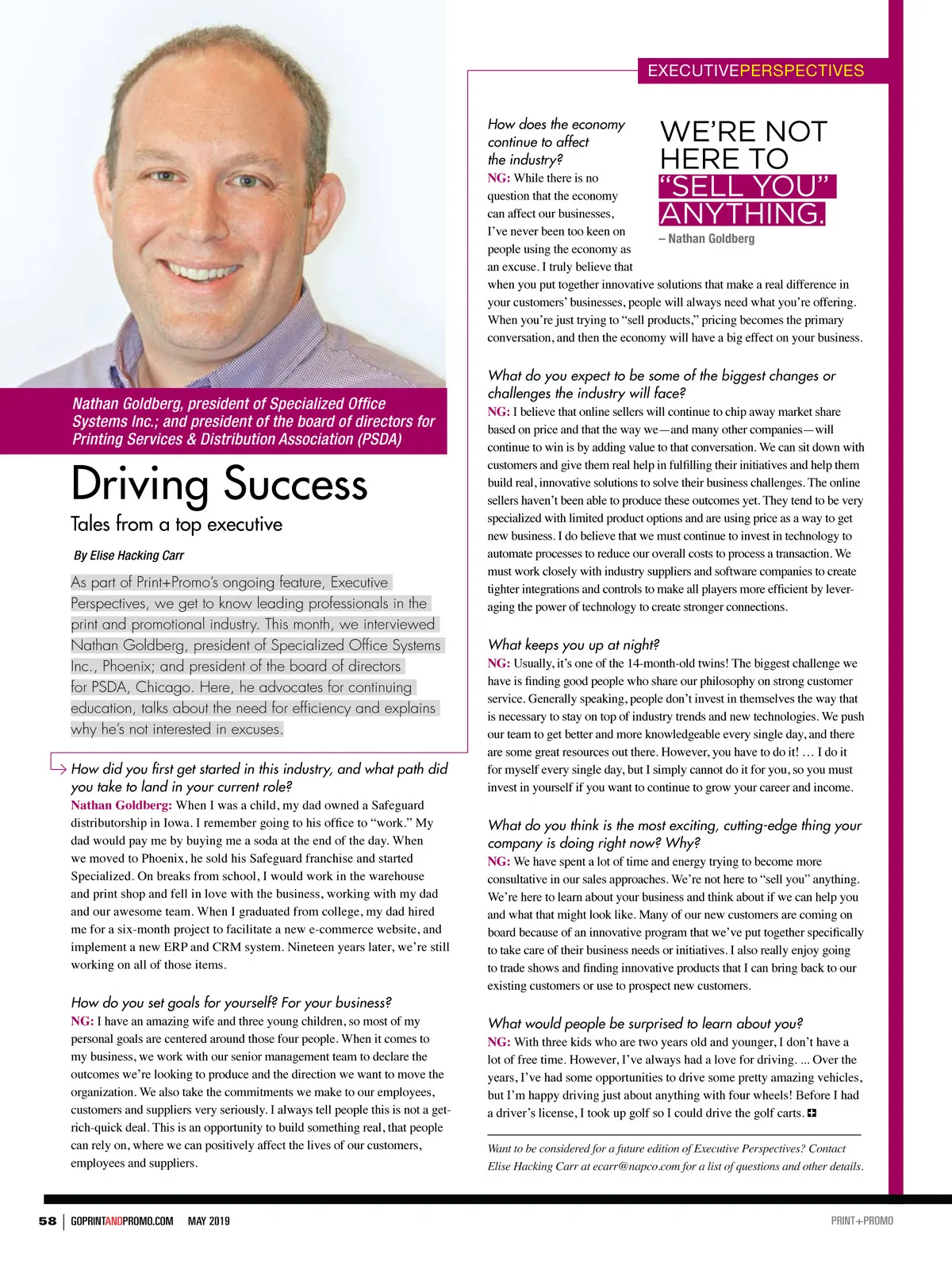 EXECUTIVEPERSPECTIVES

Nathan Goldberg, president of Specialized Office Systems Inc.; and president of the board of directors for Printing Services & Distribution Association (PSDA)

Driving Success

Tales from a top executive

By Elise Hacking Carr

As part of Print+Promo's ongoing feature, Executive Perspectives, we get to know leading professionals in the print and promotional industry. This month, we interviewed Nathan Goldberg, president of Specialized Office Systems Inc., Phoenix; and president of the board of directors for PSDA, Chicago. Here, he advocates for continuing education, talks about the need for efficiency and explains why he's not interested in excuses.

How did you first get started in this industry, and what path did you take to land in your current role?
Nathan Goldberg: When I was a child, my dad owned a Safeguard distributorship in Iowa. I remember going to his office to "work." My dad would pay me by buying me a soda at the end of the day. When we moved to Phoenix, he sold his Safeguard franchise and started Specialized. On breaks from school, I would work in the warehouse and print shop and fell in love with the business, working with my dad and our awesome team. When I graduated from college, my dad hired me for a six-month project to facilitate a new e-commerce website, and implement a new ERP and CRM system. Nineteen years later, we're still working on all of those items.

How do you set goals for yourself? For your business?
NG: I have an amazing wife and three young children, so most of my personal goals are centered around those four people. When it comes to my business, we work with our senior management team to declare the outcomes we're looking to produce and the direction we want to move the organization. We also take the commitments we make to our employees, customers and suppliers very seriously. I always tell people this is not a get-rich-quick deal. This is an opportunity to build something real, that people can rely on, where we can positively affect the lives of our customers, employees and suppliers.

How does the economy continue to affect the industry?
NG: While there is no question that the economy can affect our businesses, I've never been too keen on people using the economy as an excuse. I truly believe that when you put together innovative solutions that make a real difference in your customers' businesses, people will always need what you're offering. When you're just trying to "sell products," pricing becomes the primary conversation, and then the economy will have a big effect on your business.

WE'RE NOT HERE TO "SELL YOU" ANYTHING.
– Nathan Goldberg

What do you expect to be some of the biggest changes or challenges the industry will face?
NG: I believe that online sellers will continue to chip away market share based on price and that the way we—and many other companies—will continue to win is by adding value to that conversation. We can sit down with customers and give them real help in fulfilling their initiatives and help them build real, innovative solutions to solve their business challenges. The online sellers haven't been able to produce these outcomes yet. They tend to be very specialized with limited product options and are using price as a way to get new business. I do believe that we must continue to invest in technology to automate processes to reduce our overall costs to process a transaction. We must work closely with industry suppliers and software companies to create tighter integrations and controls to make all players more efficient by leveraging the power of technology to create stronger connections.

What keeps you up at night?
NG: Usually, it's one of the 14-month-old twins! The biggest challenge we have is finding good people who share our philosophy on strong customer service. Generally speaking, people don't invest in themselves the way that is necessary to stay on top of industry trends and new technologies. We push our team to get better and more knowledgeable every single day, and there are some great resources out there. However, you have to do it! … I do it for myself every single day, but I simply cannot do it for you, so you must invest in yourself if you want to continue to grow your career and income.

What do you think is the most exciting, cutting-edge thing your company is doing right now? Why?
NG: We have spent a lot of time and energy trying to become more consultative in our sales approaches. We're not here to "sell you" anything. We're here to learn about your business and think about if we can help you and what that might look like. Many of our new customers are coming on board because of an innovative program that we've put together specifically to take care of their business needs or initiatives. I also really enjoy going to trade shows and finding innovative products that I can bring back to our existing customers or use to prospect new customers.

What would people be surprised to learn about you?
NG: With three kids who are two years old and younger, I don't have a lot of free time. However, I've always had a love for driving. ... Over the years, I've had some opportunities to drive some pretty amazing vehicles, but I'm happy driving just about anything with four wheels! Before I had a driver's license, I took up golf so I could drive the golf carts.

Want to be considered for a future edition of Executive Perspectives? Contact Elise Hacking Carr at ecarr@napco.com for a list of questions and other details.

58 | GOPRINTANDPROMO.COM MAY 2019

PRINT+PROMO